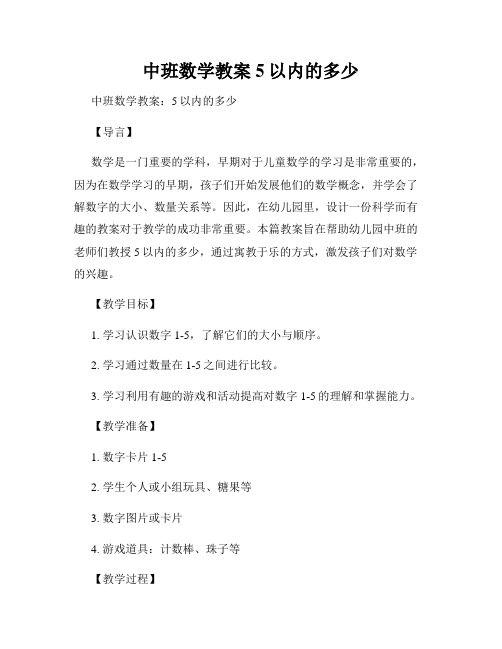 中班数学教案 5 以内的多少

中班数学教案：5 以内的多少

【导言】

数学是一门重要的学科，早期对于儿童数学的学习是非常重要的，因为在数学学习的早期，孩子们开始发展他们的数学概念，并学会了解数字的大小、数量关系等。因此，在幼儿园里，设计一份科学而有趣的教案对于教学的成功非常重要。本篇教案旨在帮助幼儿园中班的老师们教授 5 以内的多少，通过寓教于乐的方式，激发孩子们对数学的兴趣。

【教学目标】

1. 学习认识数字 1-5，了解它们的大小与顺序。

2. 学习通过数量在 1-5 之间进行比较。

3. 学习利用有趣的游戏和活动提高对数字 1-5 的理解和掌握能力。

【教学准备】

1. 数字卡片 1-5

2. 学生个人或小组玩具、糖果等

3. 数字图片或卡片

4. 游戏道具：计数棒、珠子等

【教学过程】